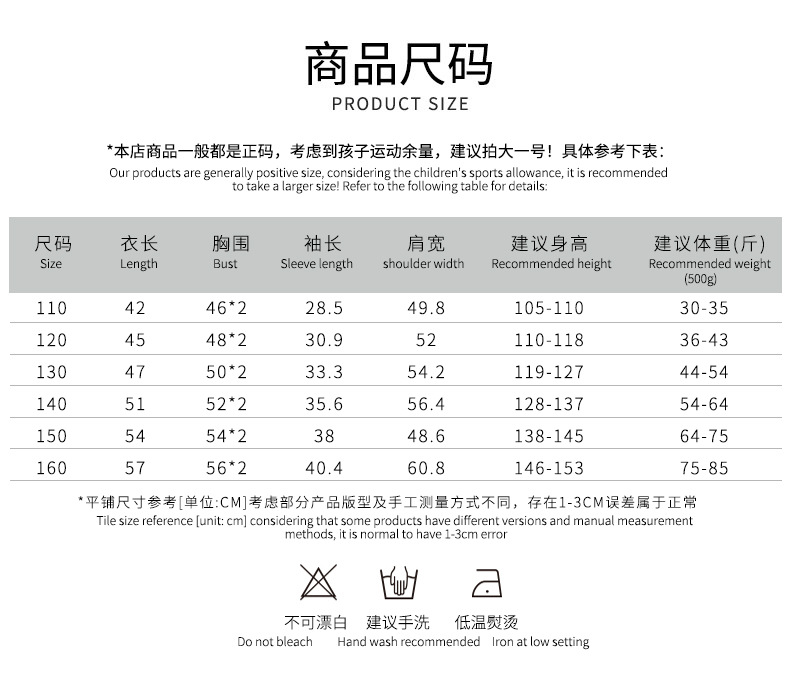 商品尺码
PRODUCT SIZE

*本店商品一般都是正码，考虑到孩子运动余量，建议拍大一号！具体参考下表：
Our products are generally positive size, considering the children's sports allowance, it is recommended to take a larger size! Refer to the following table for details:

| 尺码 Size | 衣长 Length | 胸围 Bust | 袖长 Sleeve length | 肩宽 shoulder width | 建议身高 Recommended height | 建议体重(斤) Recommended weight (500g) |
|---|---|---|---|---|---|---|
| 110 | 42 | 46*2 | 28.5 | 49.8 | 105-110 | 30-35 |
| 120 | 45 | 48*2 | 30.9 | 52 | 110-118 | 36-43 |
| 130 | 47 | 50*2 | 33.3 | 54.2 | 119-127 | 44-54 |
| 140 | 51 | 52*2 | 35.6 | 56.4 | 128-137 | 54-64 |
| 150 | 54 | 54*2 | 38 | 48.6 | 138-145 | 64-75 |
| 160 | 57 | 56*2 | 40.4 | 60.8 | 146-153 | 75-85 |

*平铺尺寸参考[单位:CM]考虑部分产品版型及手工测量方式不同，存在1-3CM误差属于正常
Tile size reference [unit: cm] considering that some products have different versions and manual measurement methods, it is normal to have 1-3cm error

不可漂白
Do not bleach

建议手洗
Hand wash recommended

低温熨烫
Iron at low setting